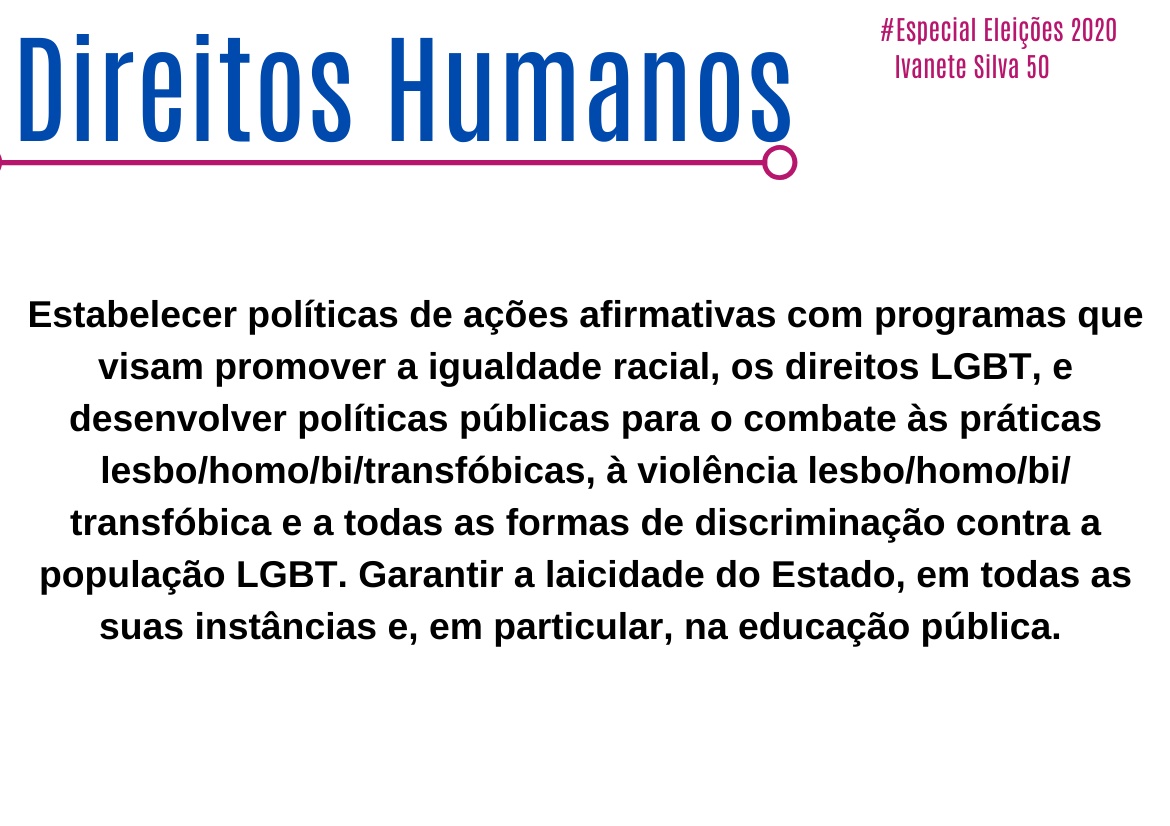 Direitos Humanos

#Especial Eleições 2020
Ivanete Silva 50

Estabelecer políticas de ações afirmativas com programas que visam promover a igualdade racial, os direitos LGBT, e desenvolver políticas públicas para o combate às práticas lesbo/homo/bi/transfóbicas, à violência lesbo/homo/bi/transfóbica e a todas as formas de discriminação contra a população LGBT. Garantir a laicidade do Estado, em todas as suas instâncias e, em particular, na educação pública.